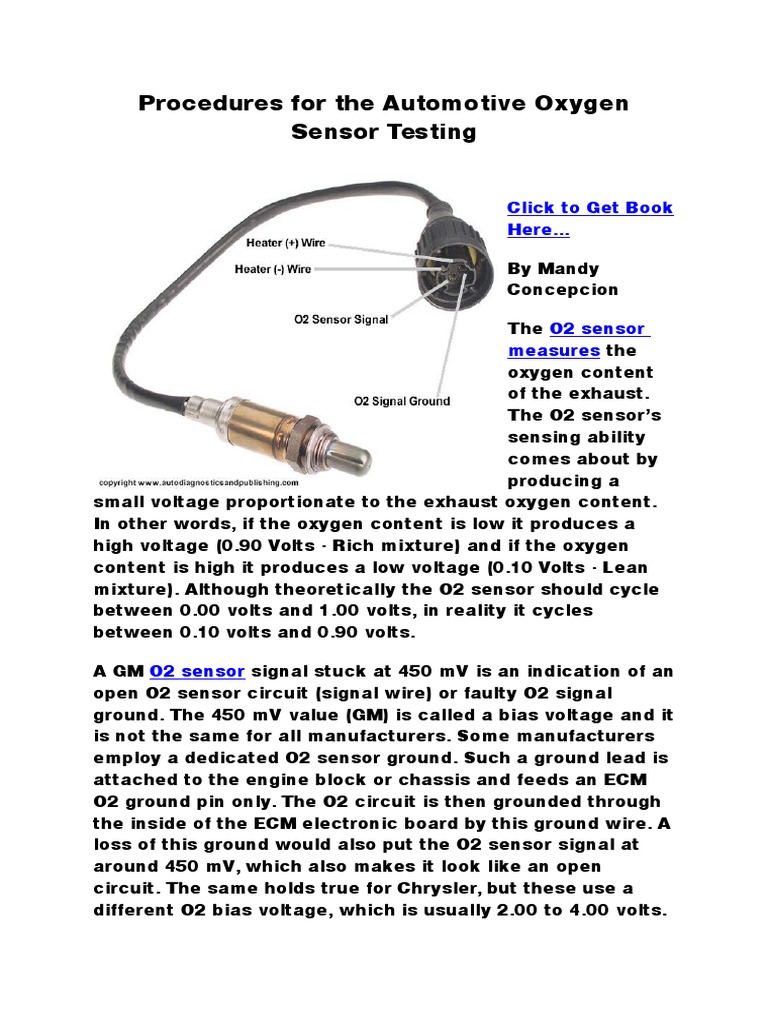 Procedures for the Automotive Oxygen Sensor Testing

Heater (+) Wire
Heater (-) Wire
O2 Sensor Signal
O2 Signal Ground
copyright www.autodiagnosticsandpublishing.com

Click to Get Book Here...

By Mandy Concepcion

The O2 sensor measures the oxygen content of the exhaust. The O2 sensor's sensing ability comes about by producing a small voltage proportionate to the exhaust oxygen content. In other words, if the oxygen content is low it produces a high voltage (0.90 Volts - Rich mixture) and if the oxygen content is high it produces a low voltage (0.10 Volts - Lean mixture). Although theoretically the O2 sensor should cycle between 0.00 volts and 1.00 volts, in reality it cycles between 0.10 volts and 0.90 volts.

A GM O2 sensor signal stuck at 450 mV is an indication of an open O2 sensor circuit (signal wire) or faulty O2 signal ground. The 450 mV value (GM) is called a bias voltage and it is not the same for all manufacturers. Some manufacturers employ a dedicated O2 sensor ground. Such a ground lead is attached to the engine block or chassis and feeds an ECM O2 ground pin only. The O2 circuit is then grounded through the inside of the ECM electronic board by this ground wire. A loss of this ground would also put the O2 sensor signal at around 450 mV, which also makes it look like an open circuit. The same holds true for Chrysler, but these use a different O2 bias voltage, which is usually 2.00 to 4.00 volts.